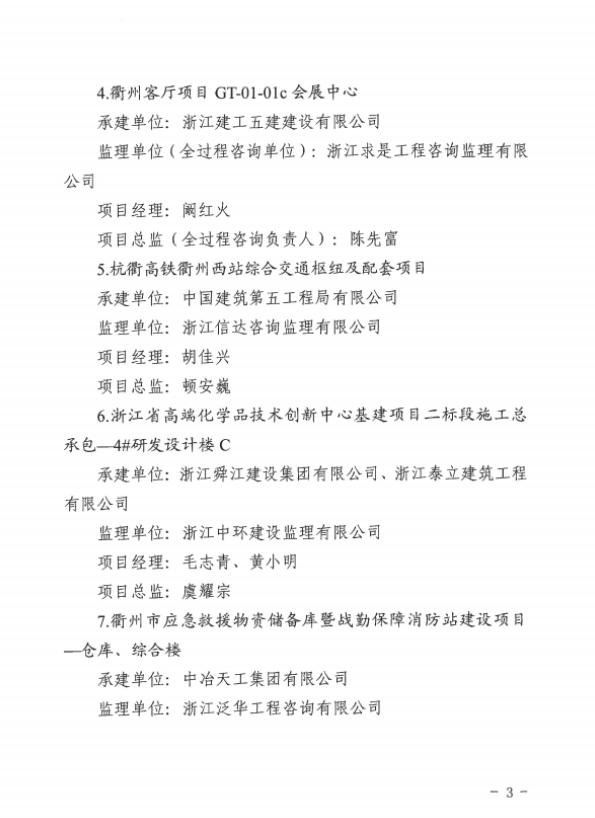 4.衢州客厅项目 GT-01-01c 会展中心

承建单位：浙江建工五建建设有限公司

监理单位（全过程咨询单位）：浙江求是工程咨询监理有限公司

项目经理：阚红火

项目总监（全过程咨询负责人）：陈先富

5.杭衢高铁衢州西站综合交通枢纽及配套项目

承建单位：中国建筑第五工程局有限公司

监理单位：浙江信达咨询监理有限公司

项目经理：胡佳兴

项目总监：顿安巍

6.浙江省高端化学品技术创新中心基建项目二标段施工总承包—4#研发设计楼 C

承建单位：浙江舜江建设集团有限公司、浙江泰立建筑工程有限公司

监理单位：浙江中环建设监理有限公司

项目经理：毛志青、黄小明

项目总监：虞耀宗

7.衢州市应急救援物资储备库暨战勤保障消防站建设项目—仓库、综合楼

承建单位：中冶天工集团有限公司

监理单位：浙江泛华工程咨询有限公司

- 3 -